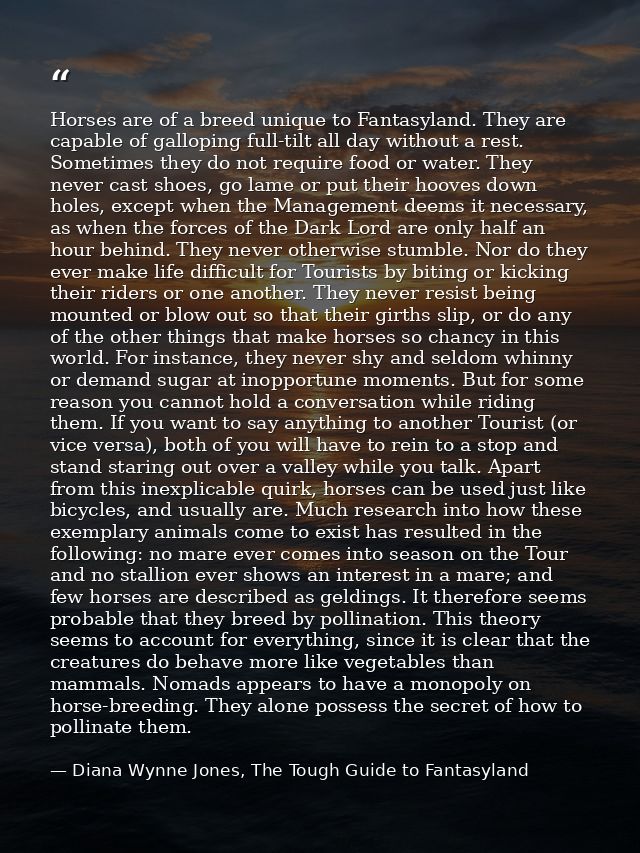 “

Horses are of a breed unique to Fantasyland. They are capable of galloping full-tilt all day without a rest. Sometimes they do not require food or water. They never cast shoes, go lame or put their hooves down holes, except when the Management deems it necessary, as when the forces of the Dark Lord are only half an hour behind. They never otherwise stumble. Nor do they ever make life difficult for Tourists by biting or kicking their riders or one another. They never resist being mounted or blow out so that their girths slip, or do any of the other things that make horses so chancy in this world. For instance, they never shy and seldom whinny or demand sugar at inopportune moments. But for some reason you cannot hold a conversation while riding them. If you want to say anything to another Tourist (or vice versa), both of you will have to rein to a stop and stand staring out over a valley while you talk. Apart from this inexplicable quirk, horses can be used just like bicycles, and usually are. Much research into how these exemplary animals come to exist has resulted in the following: no mare ever comes into season on the Tour and no stallion ever shows an interest in a mare; and few horses are described as geldings. It therefore seems probable that they breed by pollination. This theory seems to account for everything, since it is clear that the creatures do behave more like vegetables than mammals. Nomads appears to have a monopoly on horse-breeding. They alone possess the secret of how to pollinate them.

— Diana Wynne Jones, The Tough Guide to Fantasyland